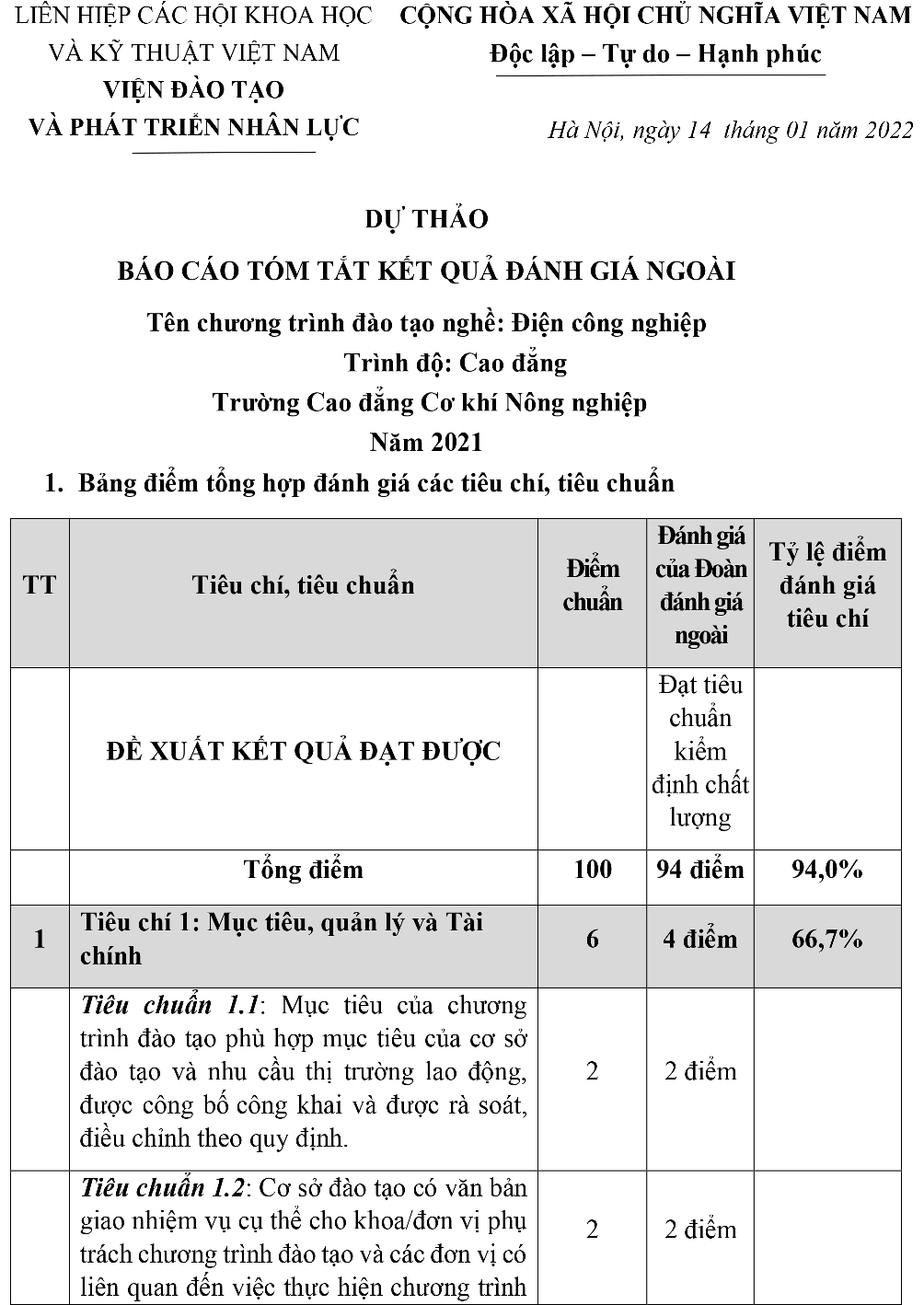 LIÊN HIỆP CÁC HỘI KHOA HỌC
VÀ KỸ THUẬT VIỆT NAM
VIỆN ĐÀO TẠO
VÀ PHÁT TRIỂN NHÂN LỰC

CỘNG HÒA XÃ HỘI CHỦ NGHĨA VIỆT NAM
Độc lập – Tự do – Hạnh phúc

Hà Nội, ngày 14 tháng 01 năm 2022

DỰ THẢO

BÁO CÁO TÓM TẮT KẾT QUẢ ĐÁNH GIÁ NGOÀI

Tên chương trình đào tạo nghề: Điện công nghiệp

Trình độ: Cao đẳng

Trường Cao đẳng Cơ khí Nông nghiệp

Năm 2021

1. Bảng điểm tổng hợp đánh giá các tiêu chí, tiêu chuẩn

| TT | Tiêu chí, tiêu chuẩn | Điểm chuẩn | Đánh giá của Đoàn đánh giá ngoài | Tỷ lệ điểm đánh giá tiêu chí |
|---|---|---|---|---|
|  | ĐỀ XUẤT KẾT QUẢ ĐẠT ĐƯỢC |  | Đạt tiêu chuẩn kiểm định chất lượng |  |
|  | Tổng điểm | 100 | 94 điểm | 94,0% |
| 1 | Tiêu chí 1: Mục tiêu, quản lý và Tài chính | 6 | 4 điểm | 66,7% |
|  | Tiêu chuẩn 1.1: Mục tiêu của chương trình đào tạo phù hợp mục tiêu của cơ sở đào tạo và nhu cầu thị trường lao động, được công bố công khai và được rà soát, điều chỉnh theo quy định. | 2 | 2 điểm |  |
|  | Tiêu chuẩn 1.2: Cơ sở đào tạo có văn bản giao nhiệm vụ cụ thể cho khoa/đơn vị phụ trách chương trình đào tạo và các đơn vị có liên quan đến việc thực hiện chương trình | 2 | 2 điểm |  |